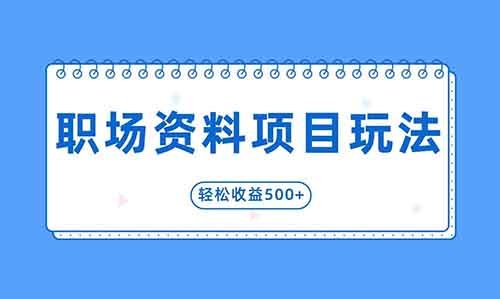 职场资料项目玩法

轻松收益500+